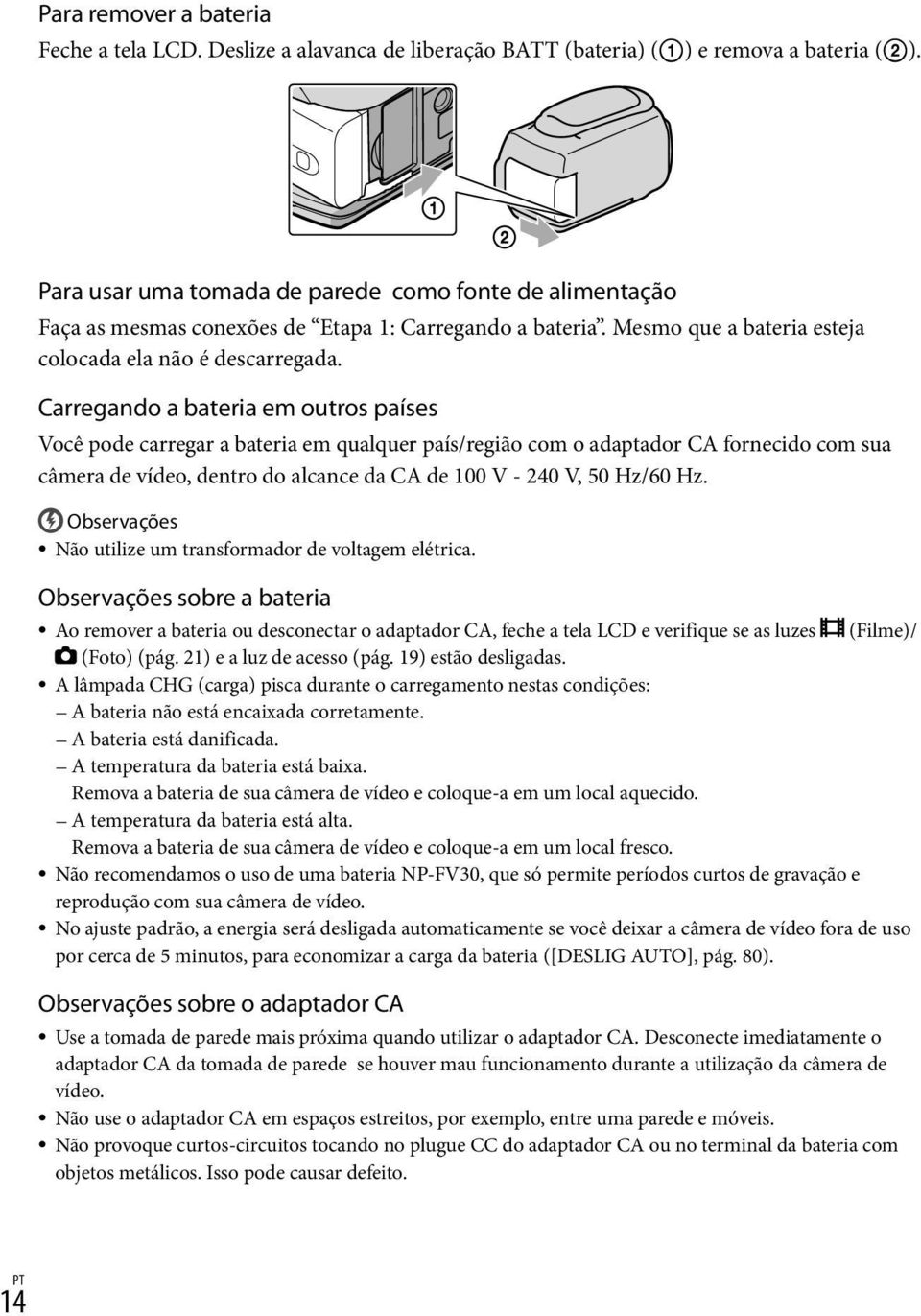 Para remover a bateria

Feche a tela LCD. Deslize a alavanca de liberação BATT (bateria) (①) e remova a bateria (②).

①

②

Para usar uma tomada de parede como fonte de alimentação

Faça as mesmas conexões de “Etapa 1: Carregando a bateria”. Mesmo que a bateria esteja colocada ela não é descarregada.

Carregando a bateria em outros países

Você pode carregar a bateria em qualquer país/região com o adaptador CA fornecido com sua câmera de vídeo, dentro do alcance da CA de 100 V - 240 V, 50 Hz/60 Hz.

Observações

• Não utilize um transformador de voltagem elétrica.

Observações sobre a bateria

• Ao remover a bateria ou desconectar o adaptador CA, feche a tela LCD e verifique se as luzes (Filme)/ (Foto) (pág. 21) e a luz de acesso (pág. 19) estão desligadas.
• A lâmpada CHG (carga) pisca durante o carregamento nestas condições:
– A bateria não está encaixada corretamente.
– A bateria está danificada.
– A temperatura da bateria está baixa.
Remova a bateria de sua câmera de vídeo e coloque-a em um local aquecido.
– A temperatura da bateria está alta.
Remova a bateria de sua câmera de vídeo e coloque-a em um local fresco.
• Não recomendamos o uso de uma bateria NP-FV30, que só permite períodos curtos de gravação e reprodução com sua câmera de vídeo.
• No ajuste padrão, a energia será desligada automaticamente se você deixar a câmera de vídeo fora de uso por cerca de 5 minutos, para economizar a carga da bateria ([DESLIG AUTO], pág. 80).

Observações sobre o adaptador CA

• Use a tomada de parede mais próxima quando utilizar o adaptador CA. Desconecte imediatamente o adaptador CA da tomada de parede se houver mau funcionamento durante a utilização da câmera de vídeo.
• Não use o adaptador CA em espaços estreitos, por exemplo, entre uma parede e móveis.
• Não provoque curtos-circuitos tocando no plugue CC do adaptador CA ou no terminal da bateria com objetos metálicos. Isso pode causar defeito.

PT
14